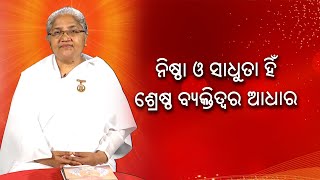 ନିଷ୍ଠା ଓ ସାଧୁତା ହିଁ
ଶ୍ରେଷ୍ଠ ବ୍ୟକ୍ତିତ୍ୱର ଆଧାର